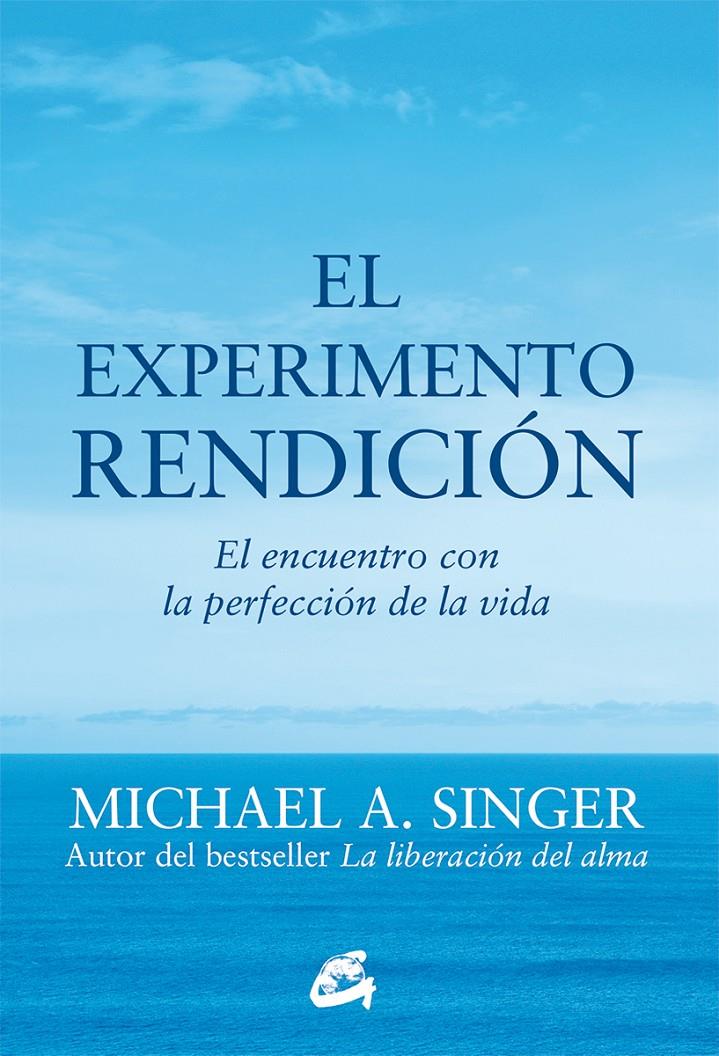 EL EXPERIMENTO RENDICIÓN

El encuentro con la perfección de la vida

MICHAEL A. SINGER
Autor del bestseller La liberación del alma